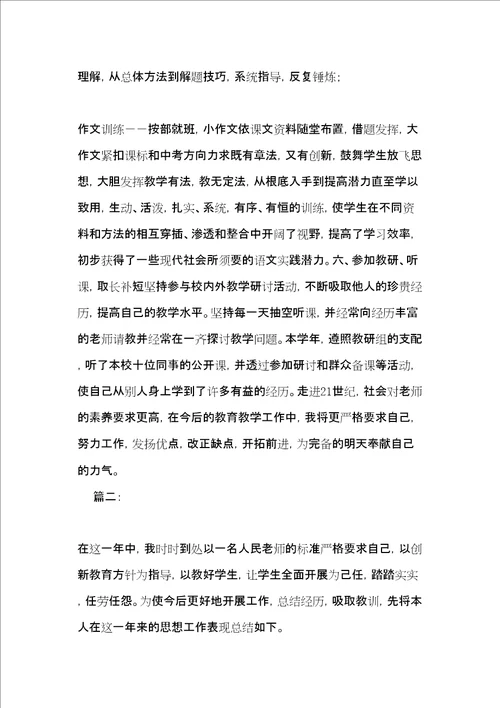 理解，从总体方法到解题技巧，系统指导，反复锤炼；

作文训练——按部就班，小作文依课文资料随堂布置，借题发挥，大作文紧扣课标和中考方向力求既有章法，又有创新，鼓舞学生放飞思想，大胆发挥教学有法，教无定法，从根底入手到提高潜力直至学以致用，生动、活泼，扎实、系统，有序、有恒的训练，使学生在不同资料和方法的相互穿插、渗透和整合中开阔了视野，提高了学习效率，初步获得了一些现代社会所须要的语文实践潜力。六、参加教研、听课，取长补短坚持参与校内外教学研讨活动，不断吸取他人的珍贵经历，提高自己的教学水平。坚持每一天抽空听课，并经常向经历丰富的老师请教并经常在一齐探讨教学问题。本学年，遵照教研组的支配，听了本校十位同事的公开课，并透过参加研讨和群众备课等活动，使自己从别人身上学到了许多有益的经历。走进21世纪，社会对老师的素养要求更高，在今后的教育教学工作中，我将更严格要求自己，努力工作，发扬优点，改正缺点，开拓前进，为完备的明天奉献自己的力气。

篇二：

在这一年中，我时时到处以一名人民老师的标准严格要求自己，以创新教育方针为指导，以教好学生，让学生全面开展为己任，踏踏实实，任劳任怨。为使今后更好地开展工作，总结经历，吸取教训，先将本人在这一年来的思想工作表现总结如下。